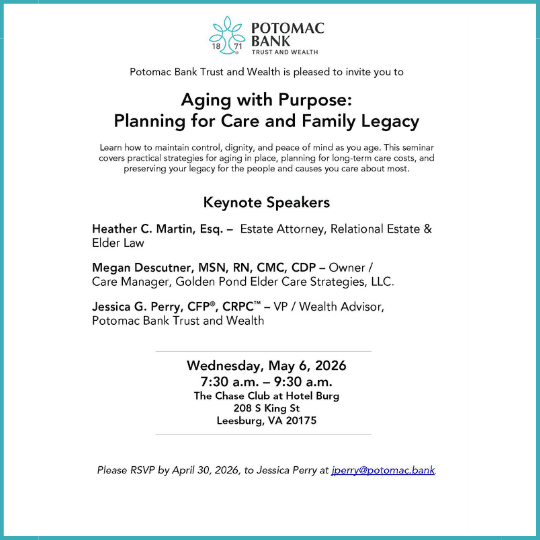 18 71
POTOMAC BANK
TRUST AND WEALTH

Potomac Bank Trust and Wealth is pleased to invite you to

Aging with Purpose:
Planning for Care and Family Legacy

Learn how to maintain control, dignity, and peace of mind as you age. This seminar covers practical strategies for aging in place, planning for long-term care costs, and preserving your legacy for the people and causes you care about most.

Keynote Speakers

Heather C. Martin, Esq. – Estate Attorney, Relational Estate & Elder Law

Megan Descutner, MSN, RN, CMC, CDP – Owner / Care Manager, Golden Pond Elder Care Strategies, LLC.

Jessica G. Perry, CFP®, CRPC™ – VP / Wealth Advisor, Potomac Bank Trust and Wealth

Wednesday, May 6, 2026
7:30 a.m. – 9:30 a.m.
The Chase Club at Hotel Burg
208 S King St
Leesburg, VA 20175

Please RSVP by April 30, 2026, to Jessica Perry at jperry@potomac.bank.